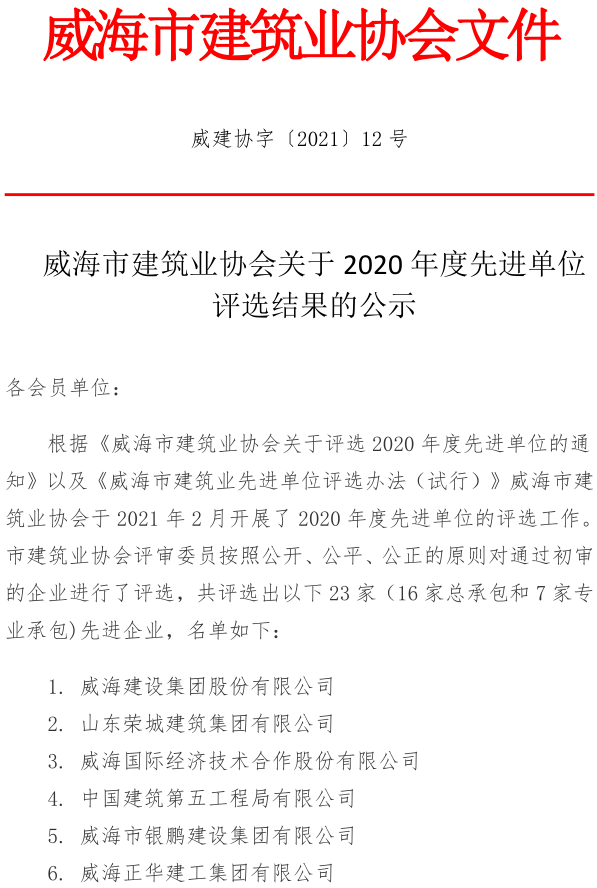 威海市建筑业协会文件

威建协字〔2021〕12 号

威海市建筑业协会关于 2020 年度先进单位评选结果的公示

各会员单位：

根据《威海市建筑业协会关于评选 2020 年度先进单位的通知》以及《威海市建筑业先进单位评选办法（试行）》威海市建筑业协会于 2021 年 2 月开展了 2020 年度先进单位的评选工作。市建筑业协会评审委员按照公开、公平、公正的原则对通过初审的企业进行了评选，共评选出以下 23 家（16 家总承包和 7 家专业承包)先进企业，名单如下：

1. 威海建设集团股份有限公司
2. 山东荣城建筑集团有限公司
3. 威海国际经济技术合作股份有限公司
4. 中国建筑第五工程局有限公司
5. 威海市银鹏建设集团有限公司
6. 威海正华建工集团有限公司